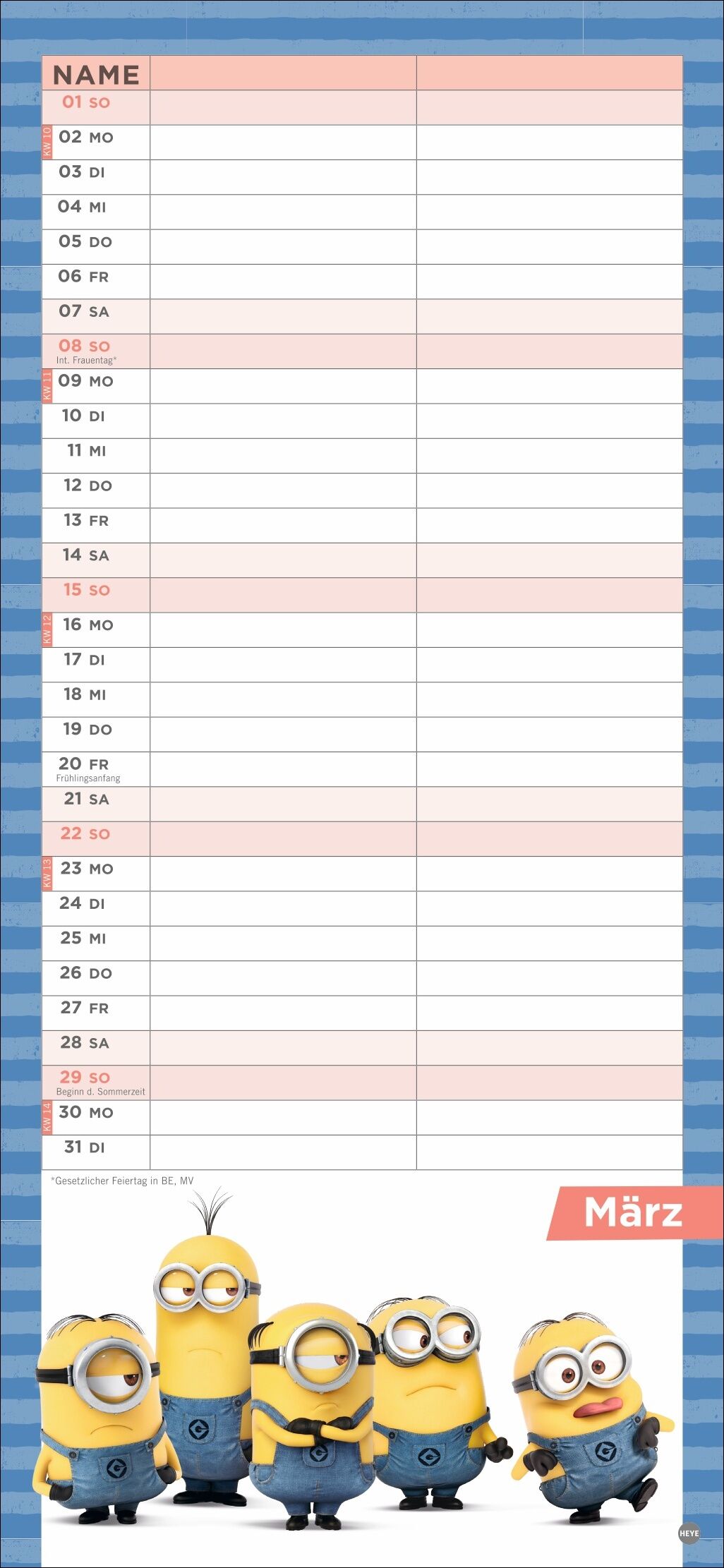 | NAME | | |
|---|---|---|
| 01 SO | | |
| KW 10 02 MO | | |
| 03 DI | | |
| 04 MI | | |
| 05 DO | | |
| 06 FR | | |
| 07 SA | | |
| 08 SO Int. Frauentag* | | |
| KW 11 09 MO | | |
| 10 DI | | |
| 11 MI | | |
| 12 DO | | |
| 13 FR | | |
| 14 SA | | |
| 15 SO | | |
| KW 12 16 MO | | |
| 17 DI | | |
| 18 MI | | |
| 19 DO | | |
| 20 FR Frühlingsanfang | | |
| 21 SA | | |
| 22 SO | | |
| KW 13 23 MO | | |
| 24 DI | | |
| 25 MI | | |
| 26 DO | | |
| 27 FR | | |
| 28 SA | | |
| 29 SO Beginn d. Sommerzeit | | |
| KW 14 30 MO | | |
| 31 DI | | |

*Gesetzlicher Feiertag in BE, MV

März

HEYE